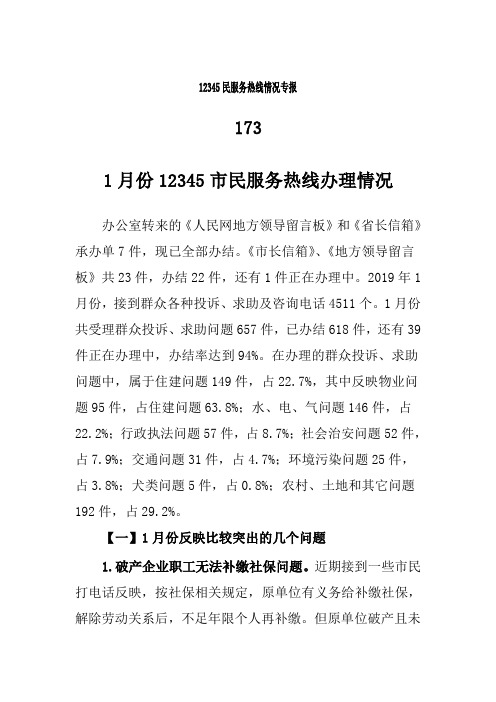 12345民服务热线情况专报

173

1月份12345市民服务热线办理情况

办公室转来的《人民网地方领导留言板》和《省长信箱》承办单7件，现已全部办结。《市长信箱》、《地方领导留言板》共23件，办结22件，还有1件正在办理中。2019年1月份，接到群众各种投诉、求助及咨询电话4511个。1月份共受理群众投诉、求助问题657件，已办结618件，还有39件正在办理中，办结率达到94%。在办理的群众投诉、求助问题中，属于住建问题149件，占22.7%，其中反映物业问题95件，占住建问题63.8%；水、电、气问题146件，占22.2%；行政执法问题57件，占8.7%；社会治安问题52件，占7.9%；交通问题31件，占4.7%；环境污染问题25件，占3.8%；犬类问题5件，占0.8%；农村、土地和其它问题192件，占29.2%。

【一】1月份反映比较突出的几个问题

1.破产企业职工无法补缴社保问题。近期接到一些市民打电话反映，按社保相关规定，原单位有义务给补缴社保，解除劳动关系后，不足年限个人再补缴。但原单位破产且未